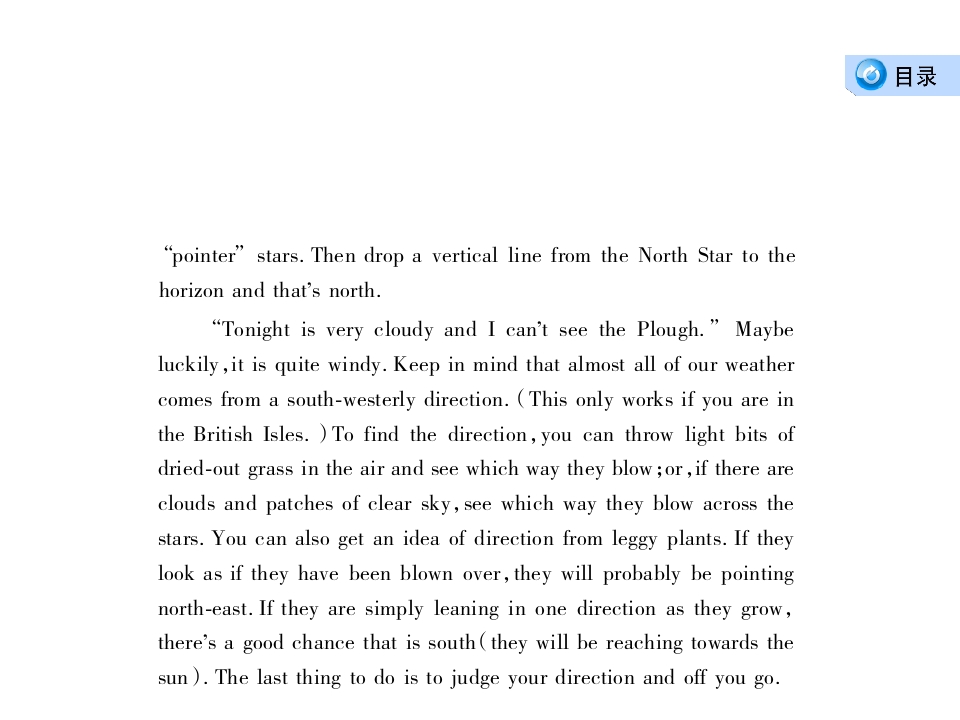 目录

"pointer" stars. Then drop a vertical line from the North Star to the horizon and that's north.

"Tonight is very cloudy and I can't see the Plough." Maybe luckily, it is quite windy. Keep in mind that almost all of our weather comes from a south-westerly direction. (This only works if you are in the British Isles.) To find the direction, you can throw light bits of dried-out grass in the air and see which way they blow; or, if there are clouds and patches of clear sky, see which way they blow across the stars. You can also get an idea of direction from leggy plants. If they look as if they have been blown over, they will probably be pointing north-east. If they are simply leaning in one direction as they grow, there's a good chance that is south (they will be reaching towards the sun). The last thing to do is to judge your direction and off you go.